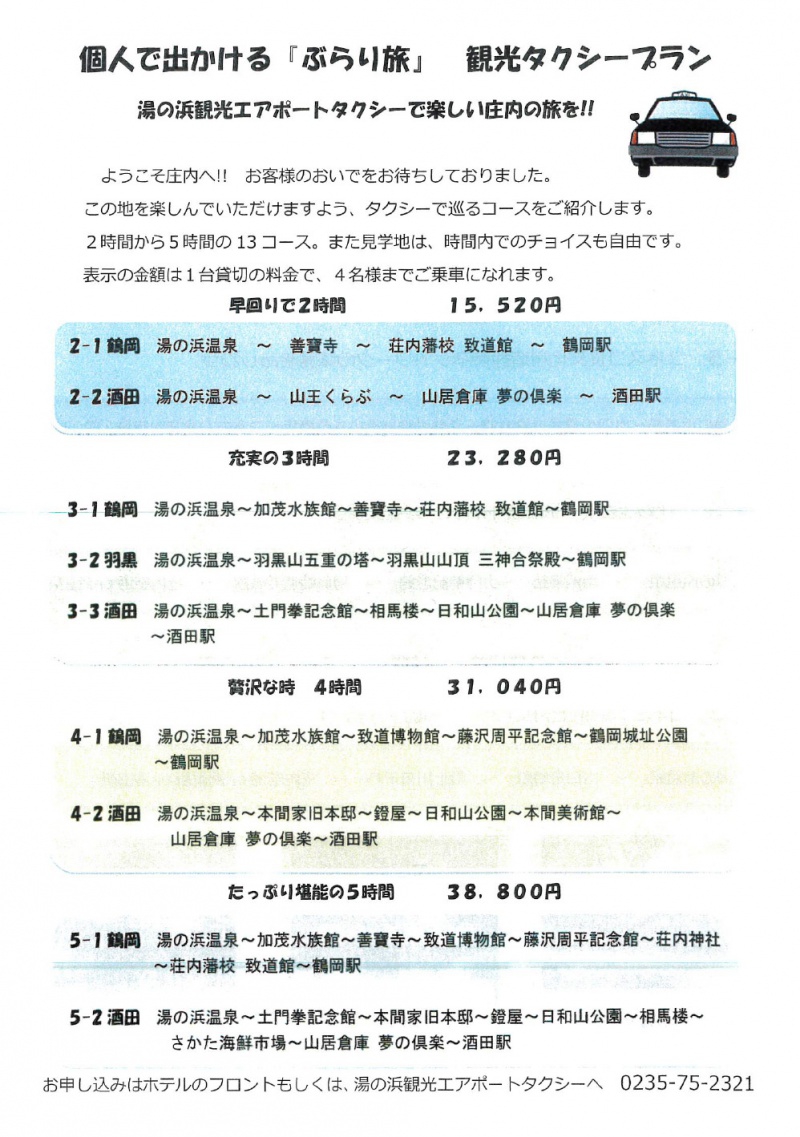 個人で出かける『ぶらり旅』　観光タクシープラン

湯の浜観光エアポートタクシーで楽しい庄内の旅を!!

ようこそ庄内へ!!　お客様のおいでをお待ちしておりました。
この地を楽しんでいただけますよう、タクシーで巡るコースをご紹介します。
2時間から5時間の13コース。また見学地は、時間内でのチョイスも自由です。
表示の金額は1台貸切の料金で、4名様までご乗車になれます。

早回りで2時間　15,520円

2-1 鶴岡　湯の浜温泉　～　善寶寺　～　荘内藩校 致道館　～　鶴岡駅

2-2 酒田　湯の浜温泉　～　山王くらぶ　～　山居倉庫 夢の倶楽　～　酒田駅

充実の3時間　23,280円

3-1 鶴岡　湯の浜温泉～加茂水族館～善寶寺～荘内藩校 致道館～鶴岡駅

3-2 羽黒　湯の浜温泉～羽黒山五重の塔～羽黒山山頂 三神合祭殿～鶴岡駅

3-3 酒田　湯の浜温泉～土門拳記念館～相馬楼～日和山公園～山居倉庫 夢の倶楽～酒田駅

贅沢な時　4時間　31,040円

4-1 鶴岡　湯の浜温泉～加茂水族館～致道博物館～藤沢周平記念館～鶴岡城址公園～鶴岡駅

4-2 酒田　湯の浜温泉～本間家旧本邸～鐙屋～日和山公園～本間美術館～山居倉庫 夢の倶楽～酒田駅

たっぷり堪能の5時間　38,800円

5-1 鶴岡　湯の浜温泉～加茂水族館～善寶寺～致道博物館～藤沢周平記念館～荘内神社～荘内藩校 致道館～鶴岡駅

5-2 酒田　湯の浜温泉～土門拳記念館～本間家旧本邸～鐙屋～日和山公園～相馬楼～さかた海鮮市場～山居倉庫 夢の倶楽～酒田駅

お申し込みはホテルのフロントもしくは、湯の浜観光エアポートタクシーへ　0235-75-2321